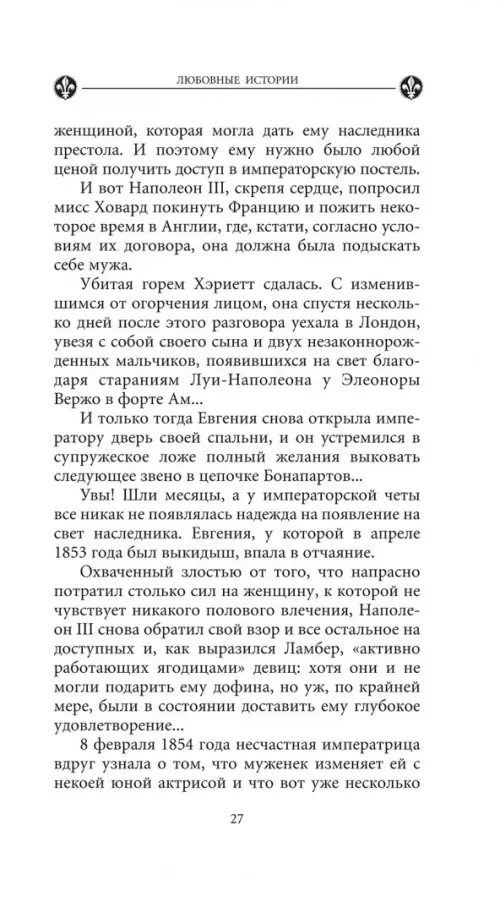 ЛЮБОВНЫЕ ИСТОРИИ

женщиной, которая могла дать ему наследника престола. И поэтому ему нужно было любой ценой получить доступ в императорскую постель.

И вот Наполеон III, скрепя сердце, попросил мисс Ховард покинуть Францию и пожить некоторое время в Англии, где, кстати, согласно условиям их договора, она должна была подыскать себе мужа.

Убитая горем Хэриетт сдалась. С изменившимся от огорчения лицом, она спустя несколько дней после этого разговора уехала в Лондон, увезя с собой своего сына и двух незаконнорожденных мальчиков, появившихся на свет благодаря стараниям Луи-Наполеона у Элеоноры Вержо в форте Ам...

И только тогда Евгения снова открыла императору дверь своей спальни, и он устремился в супружеское ложе полный желания выковать следующее звено в цепочке Бонапартов...

Увы! Шли месяцы, а у императорской четы все никак не появлялась надежда на появление на свет наследника. Евгения, у которой в апреле 1853 года был выкидыш, впала в отчаяние.

Охваченный злостью от того, что напрасно потратил столько сил на женщину, к которой не чувствует никакого полового влечения, Наполеон III снова обратил свой взор и все остальное на доступных и, как выразился Ламбер, «активно работающих ягодицами» девиц: хотя они и не могли подарить ему дофина, но уж, по крайней мере, были в состоянии доставить ему глубокое удовлетворение...

8 февраля 1854 года несчастная императрица вдруг узнала о том, что муженек изменяет ей с некоей юной актрисой и что вот уже несколько

27